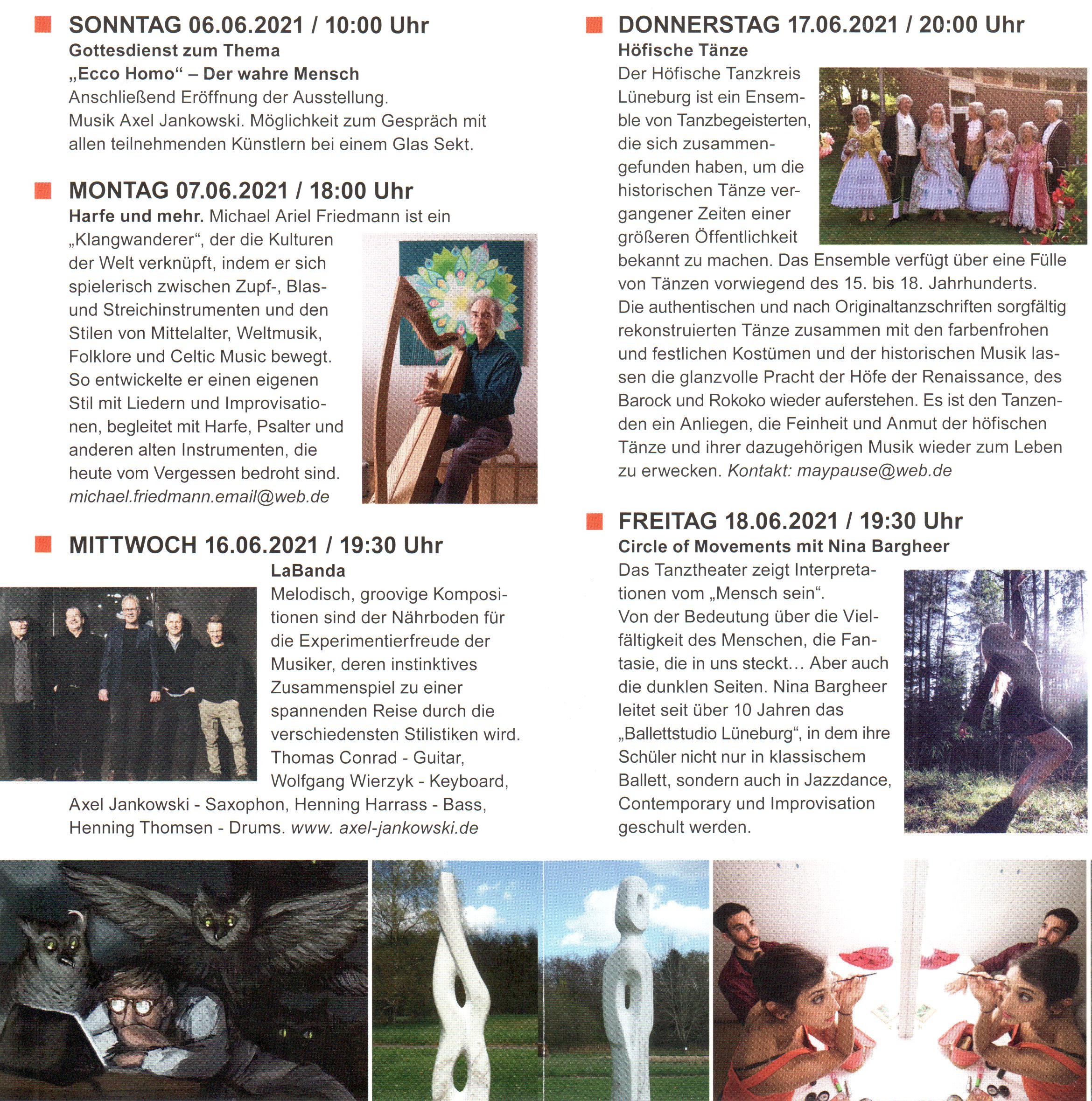 SONNTAG 06.06.2021 / 10:00 Uhr
Gottesdienst zum Thema
„Ecco Homo“ – Der wahre Mensch
Anschließend Eröffnung der Ausstellung.
Musik Axel Jankowski. Möglichkeit zum Gespräch mit allen teilnehmenden Künstlern bei einem Glas Sekt.

MONTAG 07.06.2021 / 18:00 Uhr
Harfe und mehr. Michael Ariel Friedmann ist ein „Klangwanderer“, der die Kulturen der Welt verknüpft, indem er sich spielerisch zwischen Zupf-, Blas- und Streichinstrumenten und den Stilen von Mittelalter, Weltmusik, Folklore und Celtic Music bewegt. So entwickelte er einen eigenen Stil mit Liedern und Improvisationen, begleitet mit Harfe, Psalter und anderen alten Instrumenten, die heute vom Vergessen bedroht sind.
michael.friedmann.email@web.de

MITTWOCH 16.06.2021 / 19:30 Uhr
LaBanda
Melodisch, groovige Kompositionen sind der Nährboden für die Experimentierfreude der Musiker, deren instinktives Zusammenspiel zu einer spannenden Reise durch die verschiedensten Stilistiken wird.
Thomas Conrad - Guitar, Wolfgang Wierzyk - Keyboard, Axel Jankowski - Saxophon, Henning Harrass - Bass, Henning Thomsen - Drums. www. axel-jankowski.de

DONNERSTAG 17.06.2021 / 20:00 Uhr
Höfische Tänze
Der Höfische Tanzkreis Lüneburg ist ein Ensemble von Tanzbegeisterten, die sich zusammengefunden haben, um die historischen Tänze vergangener Zeiten einer größeren Öffentlichkeit bekannt zu machen. Das Ensemble verfügt über eine Fülle von Tänzen vorwiegend des 15. bis 18. Jahrhunderts. Die authentischen und nach Originaltanzschriften sorgfältig rekonstruierten Tänze zusammen mit den farbenfrohen und festlichen Kostümen und der historischen Musik lassen die glanzvolle Pracht der Höfe der Renaissance, des Barock und Rokoko wieder auferstehen. Es ist den Tanzenden ein Anliegen, die Feinheit und Anmut der höfischen Tänze und ihrer dazugehörigen Musik wieder zum Leben zu erwecken. Kontakt: maypause@web.de

FREITAG 18.06.2021 / 19:30 Uhr
Circle of Movements mit Nina Bargheer
Das Tanztheater zeigt Interpretationen vom „Mensch sein“.
Von der Bedeutung über die Vielfältigkeit des Menschen, die Fantasie, die in uns steckt… Aber auch die dunklen Seiten. Nina Bargheer leitet seit über 10 Jahren das „Ballettstudio Lüneburg“, in dem ihre Schüler nicht nur in klassischem Ballett, sondern auch in Jazzdance, Contemporary und Improvisation geschult werden.